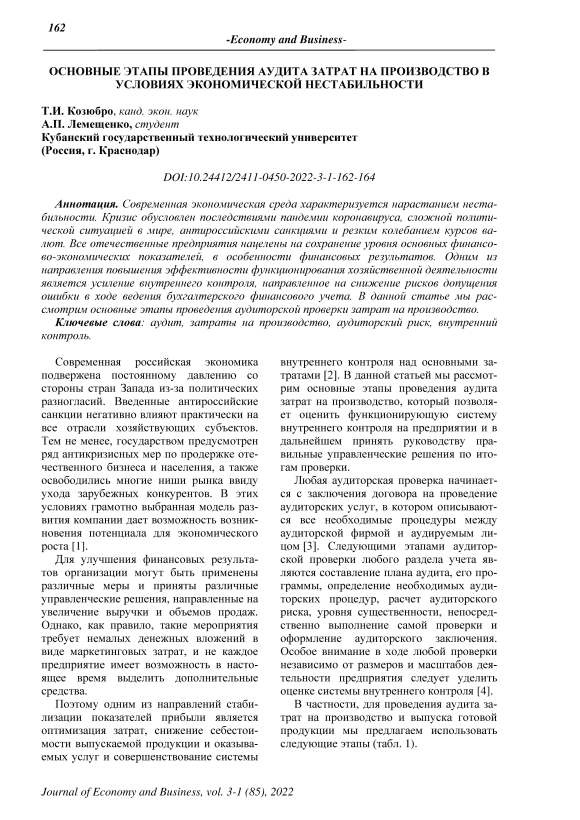 162

-Economy and Business-

ОСНОВНЫЕ ЭТАПЫ ПРОВЕДЕНИЯ АУДИТА ЗАТРАТ НА ПРОИЗВОДСТВО В УСЛОВИЯХ ЭКОНОМИЧЕСКОЙ НЕСТАБИЛЬНОСТИ

Т.И. Козюбро, канд. экон. наук
А.П. Лемещенко, студент
Кубанский государственный технологический университет
(Россия, г. Краснодар)

DOI:10.24412/2411-0450-2022-3-1-162-164

Аннотация. Современная экономическая среда характеризуется нарастанием нестабильности. Кризис обусловлен последствиями пандемии коронавируса, сложной политической ситуацией в мире, антироссийскими санкциями и резким колебанием курсов валют. Все отечественные предприятия нацелены на сохранение уровня основных финансово-экономических показателей, в особенности финансовых результатов. Одним из направления повышения эффективности функционирования хозяйственной деятельности является усиление внутреннего контроля, направленное на снижение рисков допущения ошибки в ходе ведения бухгалтерского финансового учета. В данной статье мы рассмотрим основные этапы проведения аудиторской проверки затрат на производство.

Ключевые слова: аудит, затраты на производство, аудиторский риск, внутренний контроль.

Современная российская экономика подвержена постоянному давлению со стороны стран Запада из-за политических разногласий. Введенные антироссийские санкции негативно влияют практически на все отрасли хозяйствующих субъектов. Тем не менее, государством предусмотрен ряд антикризисных мер по продержке отечественного бизнеса и населения, а также освободились многие ниши рынка ввиду ухода зарубежных конкурентов. В этих условиях грамотно выбранная модель развития компании дает возможность возникновения потенциала для экономического роста [1].

Для улучшения финансовых результатов организации могут быть применены различные меры и приняты различные управленческие решения, направленные на увеличение выручки и объемов продаж. Однако, как правило, такие мероприятия требует немалых денежных вложений в виде маркетинговых затрат, и не каждое предприятие имеет возможность в настоящее время выделить дополнительные средства.

Поэтому одним из направлений стабилизации показателей прибыли является оптимизация затрат, снижение себестоимости выпускаемой продукции и оказываемых услуг и совершенствование системы внутреннего контроля над основными затратами [2]. В данной статьей мы рассмотрим основные этапы проведения аудита затрат на производство, который позволяет оценить функционирующую систему внутреннего контроля на предприятии и в дальнейшем принять руководству правильные управленческие решения по итогам проверки.

Любая аудиторская проверка начинается с заключения договора на проведение аудиторских услуг, в котором описываются все необходимые процедуры между аудиторской фирмой и аудируемым лицом [3]. Следующими этапами аудиторской проверки любого раздела учета являются составление плана аудита, его программы, определение необходимых аудиторских процедур, расчет аудиторского риска, уровня существенности, непосредственно выполнение самой проверки и оформление аудиторского заключения. Особое внимание в ходе любой проверки независимо от размеров и масштабов деятельности предприятия следует уделить оценке системы внутреннего контроля [4].

В частности, для проведения аудита затрат на производство и выпуска готовой продукции мы предлагаем использовать следующие этапы (табл. 1).

Journal of Economy and Business, vol. 3-1 (85), 2022